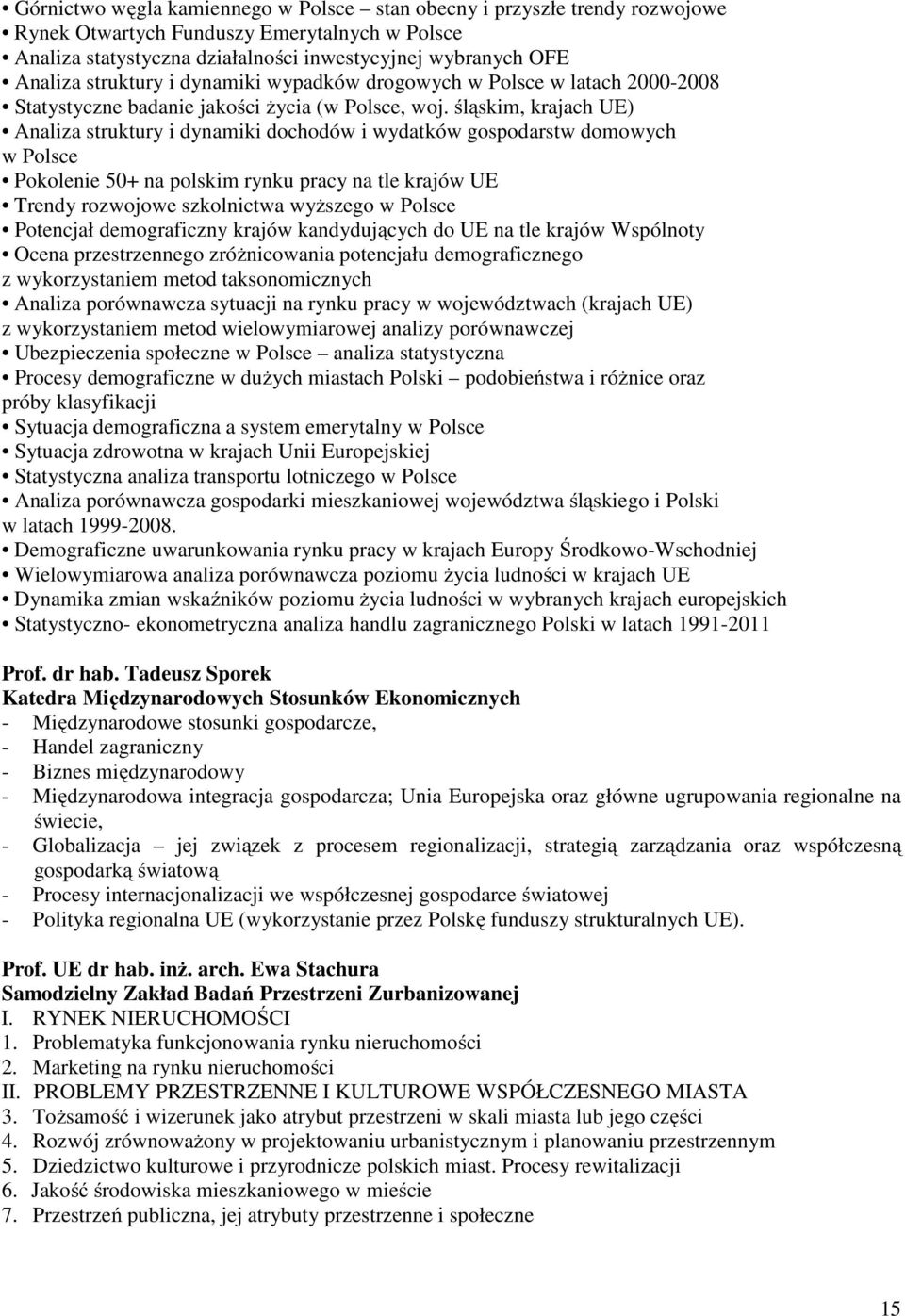 • Górnictwo węgla kamiennego w Polsce – stan obecny i przyszłe trendy rozwojowe
• Rynek Otwartych Funduszy Emerytalnych w Polsce
• Analiza statystyczna działalności inwestycyjnej wybranych OFE
• Analiza struktury i dynamiki wypadków drogowych w Polsce w latach 2000-2008
• Statystyczne badanie jakości życia (w Polsce, woj. śląskim, krajach UE)
• Analiza struktury i dynamiki dochodów i wydatków gospodarstw domowych w Polsce
• Pokolenie 50+ na polskim rynku pracy na tle krajów UE
• Trendy rozwojowe szkolnictwa wyższego w Polsce
• Potencjał demograficzny krajów kandydujących do UE na tle krajów Wspólnoty
• Ocena przestrzennego zróżnicowania potencjału demograficznego z wykorzystaniem metod taksonomicznych
• Analiza porównawcza sytuacji na rynku pracy w województwach (krajach UE) z wykorzystaniem metod wielowymiarowej analizy porównawczej
• Ubezpieczenia społeczne w Polsce – analiza statystyczna
• Procesy demograficzne w dużych miastach Polski – podobieństwa i różnice oraz próby klasyfikacji
• Sytuacja demograficzna a system emerytalny w Polsce
• Sytuacja zdrowotna w krajach Unii Europejskiej
• Statystyczna analiza transportu lotniczego w Polsce
• Analiza porównawcza gospodarki mieszkaniowej województwa śląskiego i Polski w latach 1999-2008.
• Demograficzne uwarunkowania rynku pracy w krajach Europy Środkowo-Wschodniej
• Wielowymiarowa analiza porównawcza poziomu życia ludności w krajach UE
• Dynamika zmian wskaźników poziomu życia ludności w wybranych krajach europejskich
• Statystyczno- ekonometryczna analiza handlu zagranicznego Polski w latach 1991-2011

Prof. dr hab. Tadeusz Sporek
Katedra Międzynarodowych Stosunków Ekonomicznych
- Międzynarodowe stosunki gospodarcze,
- Handel zagraniczny
- Biznes międzynarodowy
- Międzynarodowa integracja gospodarcza; Unia Europejska oraz główne ugrupowania regionalne na świecie,
- Globalizacja – jej związek z procesem regionalizacji, strategią zarządzania oraz współczesną gospodarką światową
- Procesy internacjonalizacji we współczesnej gospodarce światowej
- Polityka regionalna UE (wykorzystanie przez Polskę funduszy strukturalnych UE).

Prof. UE dr hab. inż. arch. Ewa Stachura
Samodzielny Zakład Badań Przestrzeni Zurbanizowanej
I. RYNEK NIERUCHOMOŚCI
1. Problematyka funkcjonowania rynku nieruchomości
2. Marketing na rynku nieruchomości
II. PROBLEMY PRZESTRZENNE I KULTUROWE WSPÓŁCZESNEGO MIASTA
3. Tożsamość i wizerunek jako atrybut przestrzeni w skali miasta lub jego części
4. Rozwój zrównoważony w projektowaniu urbanistycznym i planowaniu przestrzennym
5. Dziedzictwo kulturowe i przyrodnicze polskich miast. Procesy rewitalizacji
6. Jakość środowiska mieszkaniowego w mieście
7. Przestrzeń publiczna, jej atrybuty przestrzenne i społeczne

15